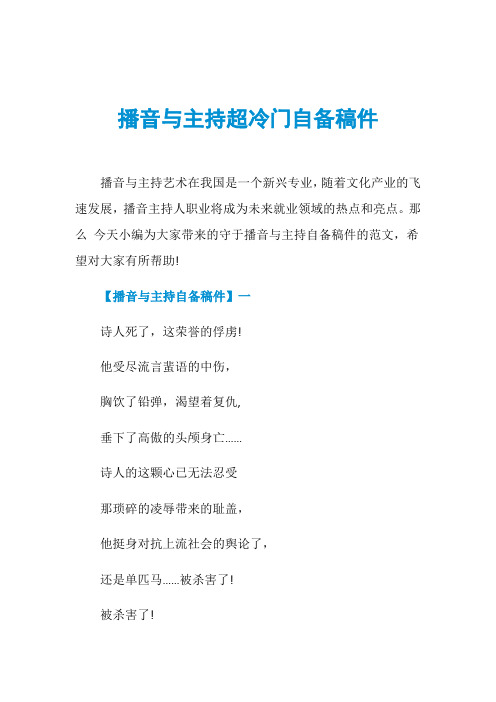 播音与主持超冷门自备稿件

播音与主持艺术在我国是一个新兴专业，随着文化产业的飞速发展，播音主持人职业将成为未来就业领域的热点和亮点。那么 今天小编为大家带来的守于播音与主持自备稿件的范文，希望对大家有所帮助!

【播音与主持自备稿件】一

诗人死了，这荣誉的俘虏!

他受尽流言蜚语的中伤，

胸饮了铅弹，渴望着复仇,

垂下了高傲的头颅身亡......

诗人的这颗心已无法忍受

那琐碎的凌辱带来的耻羞，

他挺身对抗上流社会的舆论了，

还是单匹马......被杀害了!

被杀害了!